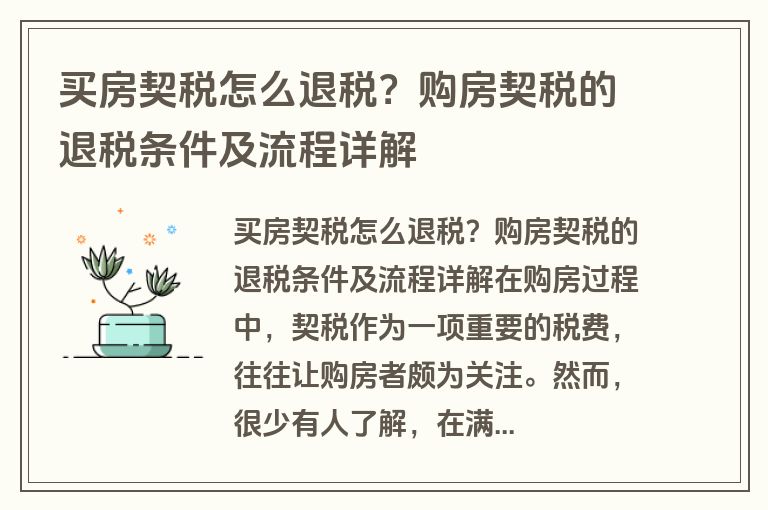 买房契税怎么退税？购房契税的退税条件及流程详解

买房契税怎么退税？购房契税的退税条件及流程详解在购房过程中，契税作为一项重要的税费，往往让购房者颇为关注。然而，很少有人了解，在满...